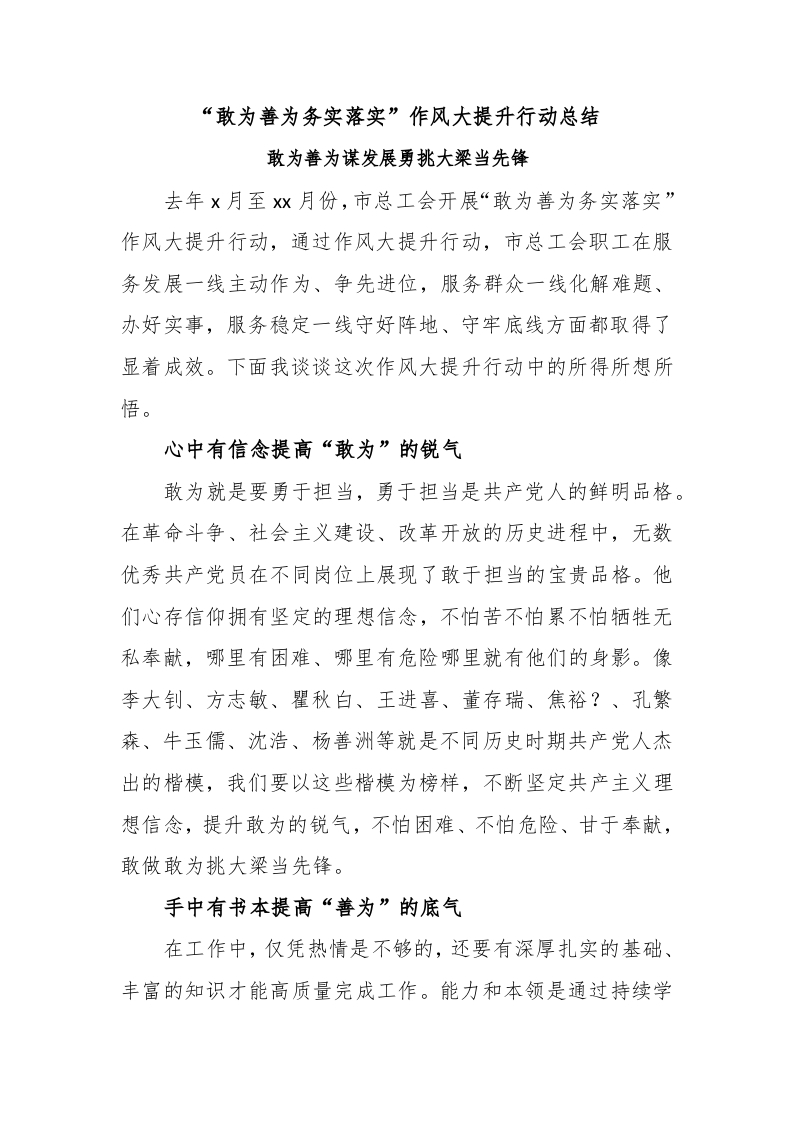 “敢为善为务实落实”作风大提升行动总结

敢为善为谋发展勇挑大梁当先锋

去年 x 月至 xx 月份，市总工会开展“敢为善为务实落实”作风大提升行动，通过作风大提升行动，市总工会职工在服务发展一线主动作为、争先进位，服务群众一线化解难题、办好实事，服务稳定一线守好阵地、守牢底线方面都取得了显着成效。下面我谈谈这次作风大提升行动中的所得所想所悟。

心中有信念提高“敢为”的锐气

敢为就是要勇于担当，勇于担当是共产党人的鲜明品格。在革命斗争、社会主义建设、改革开放的历史进程中，无数优秀共产党员在不同岗位上展现了敢于担当的宝贵品格。他们心存信仰拥有坚定的理想信念，不怕苦不怕累不怕牺牲无私奉献，哪里有困难、哪里有危险哪里就有他们的身影。像李大钊、方志敏、瞿秋白、王进喜、董存瑞、焦裕？、孔繁森、牛玉儒、沈浩、杨善洲等就是不同历史时期共产党人杰出的楷模，我们要以这些楷模为榜样，不断坚定共产主义理想信念，提升敢为的锐气，不怕困难、不怕危险、甘于奉献，敢做敢为挑大梁当先锋。

手中有书本提高“善为”的底气

在工作中，仅凭热情是不够的，还要有深厚扎实的基础、丰富的知识才能高质量完成工作。能力和本领是通过持续学